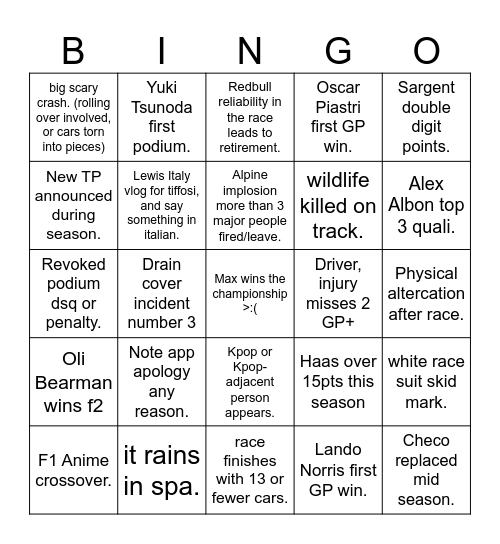 | B | I | N | G | O |
|---|---|---|---|---|
| big scary crash. (rolling over involved, or cars torn into pieces) | Yuki Tsunoda first podium. | Redbull reliability in the race leads to retirement. | Oscar Piastri first GP win. | Sargent double digit points. |
| New TP announced during season. | Lewis Italy vlog for tiffosi, and say something in italian. | Alpine implosion more than 3 major people fired/leave. | wildlife killed on track. | Alex Albon top 3 quali. |
| Revoked podium dsq or penalty. | Drain cover incident number 3 | Max wins the championship >:( | Driver, injury misses 2 GP+ | Physical altercation after race. |
| Oli Bearman wins f2 | Note app apology any reason. | Kpop or Kpop-adjacent person appears. | Haas over 15pts this season | white race suit skid mark. |
| F1 Anime crossover. | it rains in spa. | race finishes with 13 or fewer cars. | Lando Norris first GP win. | Checo replaced mid season. |